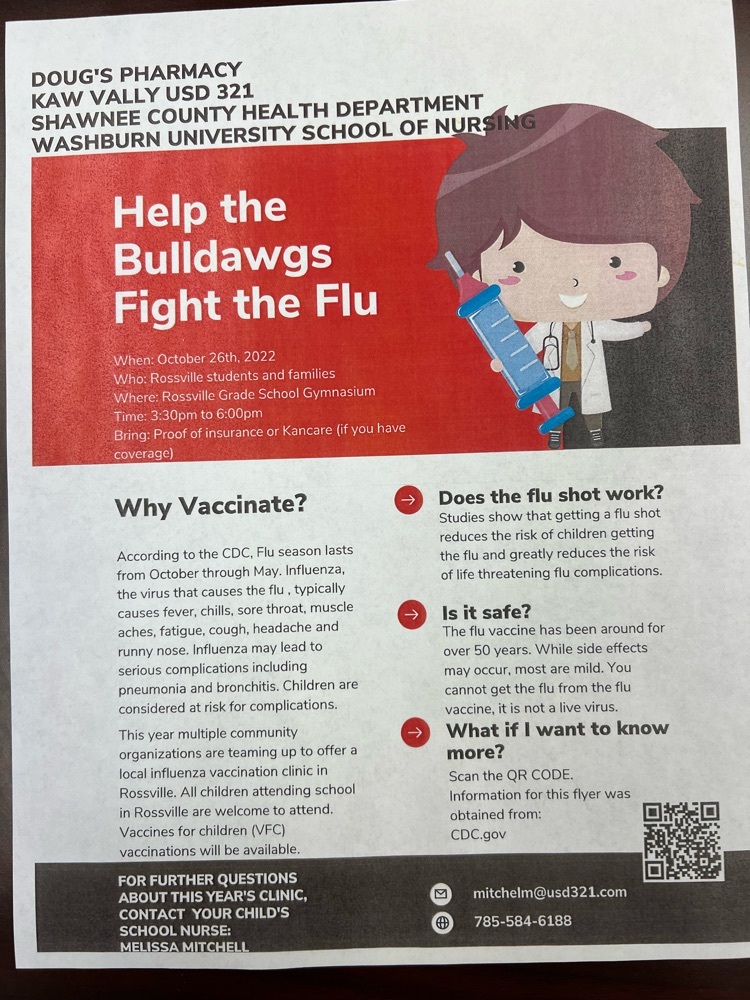 DOUG'S PHARMACY
KAW VALLY USD 321
SHAWNEE COUNTY HEALTH DEPARTMENT
WASHBURN UNIVERSITY SCHOOL OF NURSING

Help the Bulldawgs Fight the Flu

When: October 26th, 2022
Who: Rossville students and families
Where: Rossville Grade School Gymnasium
Time: 3:30pm to 6:00pm
Bring: Proof of insurance or Kancare (if you have coverage)

Why Vaccinate?

According to the CDC, Flu season lasts from October through May. Influenza, the virus that causes the flu , typically causes fever, chills, sore throat, muscle aches, fatigue, cough, headache and runny nose. Influenza may lead to serious complications including pneumonia and bronchitis. Children are considered at risk for complications.

This year multiple community organizations are teaming up to offer a local influenza vaccination clinic in Rossville. All children attending school in Rossville are welcome to attend. Vaccines for children (VFC) vaccinations will be available.

Does the flu shot work?
Studies show that getting a flu shot reduces the risk of children getting the flu and greatly reduces the risk of life threatening flu complications.

Is it safe?
The flu vaccine has been around for over 50 years. While side effects may occur, most are mild. You cannot get the flu from the flu vaccine, it is not a live virus.

What if I want to know more?
Scan the QR CODE. Information for this flyer was obtained from: CDC.gov

FOR FURTHER QUESTIONS ABOUT THIS YEAR'S CLINIC, CONTACT YOUR CHILD'S SCHOOL NURSE: MELISSA MITCHELL

mitchelm@usd321.com
785-584-6188